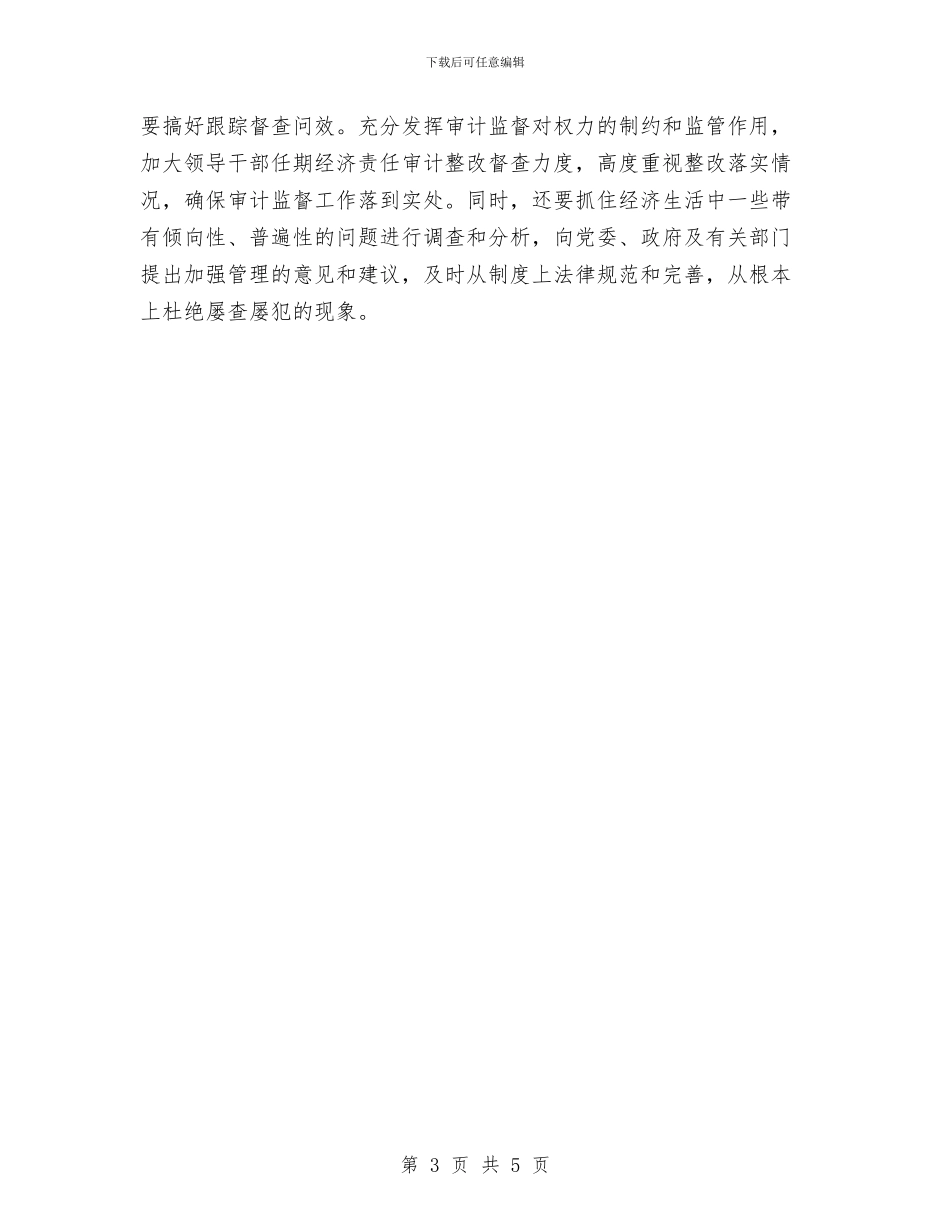 下载后可任意编辑

要搞好跟踪督查问效。充分发挥审计监督对权力的制约和监管作用，加大领导干部任期经济责任审计整改督查力度，高度重视整改落实情况，确保审计监督工作落到实处。同时，还要抓住经济生活中一些带有倾向性、普遍性的问题进行调查和分析，向党委、政府及有关部门提出加强管理的意见和建议，及时从制度上法律规范和完善，从根本上杜绝屡查屡犯的现象。

第 3 页 共 5 页